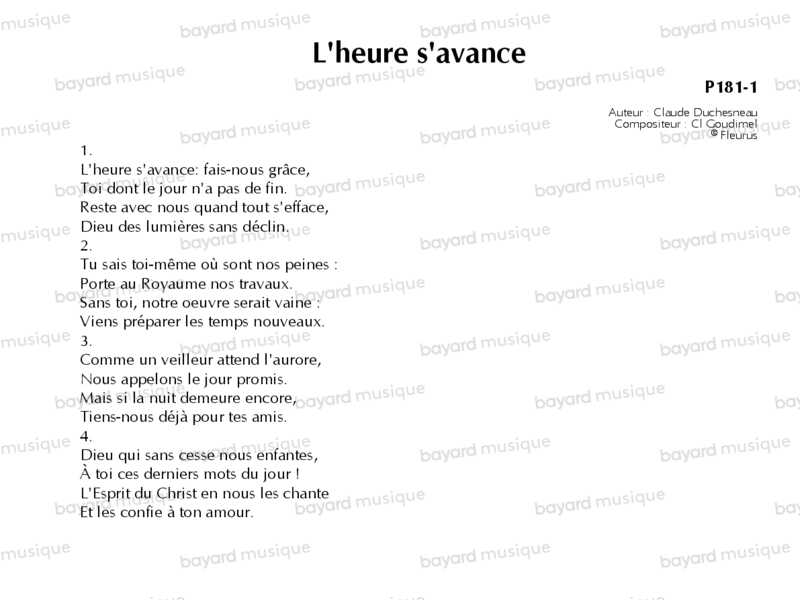 L'heure s'avance

P181-1

Auteur : Claude Duchesneau
Compositeur : Cl Goudimel
© Fleurus

1.
L'heure s'avance: fais-nous grâce,
Toi dont le jour n'a pas de fin.
Reste avec nous quand tout s'efface,
Dieu des lumières sans déclin.
2.
Tu sais toi-même où sont nos peines :
Porte au Royaume nos travaux.
Sans toi, notre oeuvre serait vaine :
Viens préparer les temps nouveaux.
3.
Comme un veilleur attend l'aurore,
Nous appelons le jour promis.
Mais si la nuit demeure encore,
Tiens-nous déjà pour tes amis.
4.
Dieu qui sans cesse nous enfantes,
À toi ces derniers mots du jour !
L'Esprit du Christ en nous les chante
Et les confie à ton amour.

bayard musique